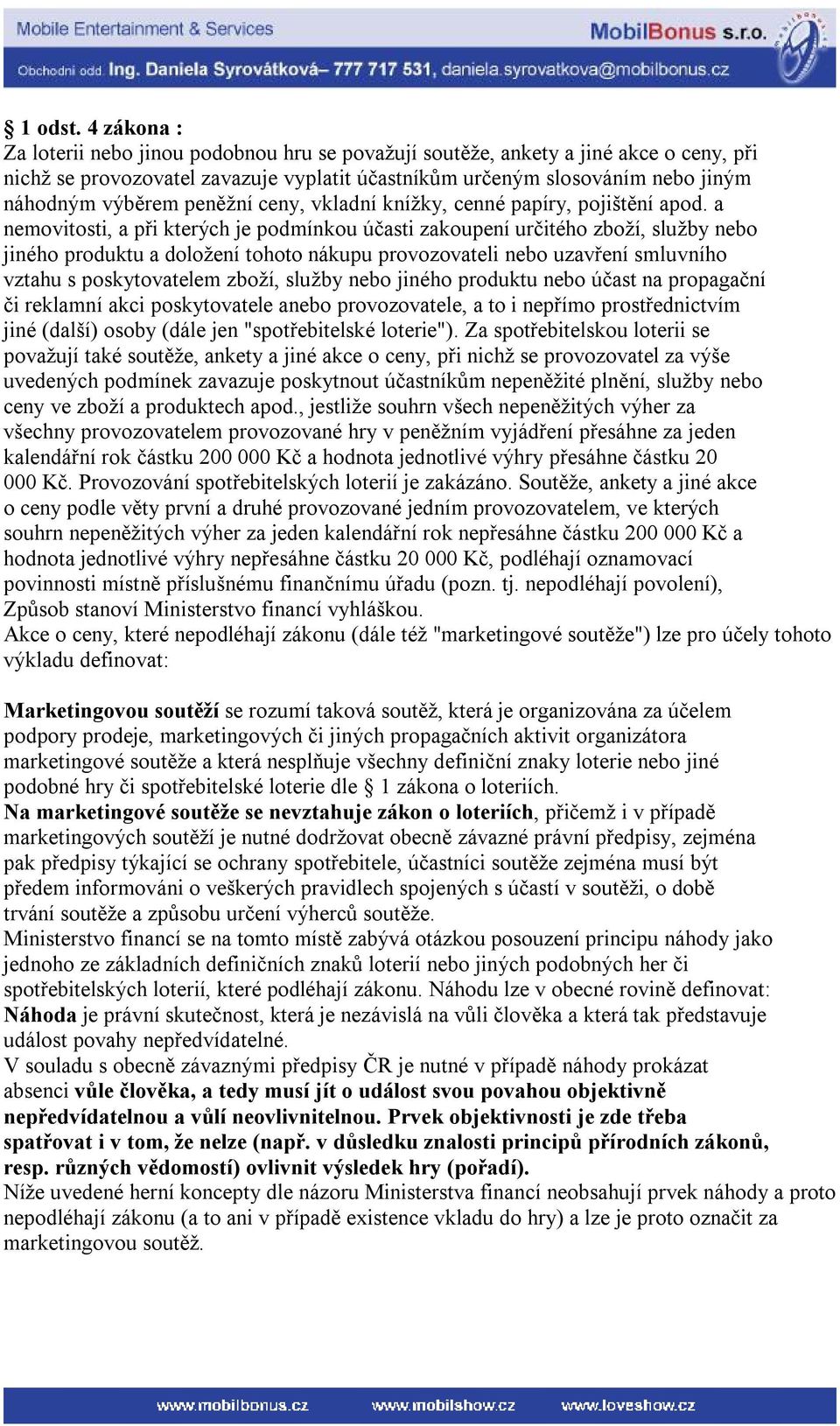 Mobile Entertainment & Services

MobilBonus s.r.o.

Obchodní odd. Ing. Daniela Syrovátková– 777 717 531, daniela.syrovatkova@mobilbonus.cz

§ 1 odst. 4 zákona :
Za loterii nebo jinou podobnou hru se považují soutěže, ankety a jiné akce o ceny, při nichž se provozovatel zavazuje vyplatit účastníkům určeným slosováním nebo jiným náhodným výběrem peněžní ceny, vkladní knížky, cenné papíry, pojištění apod. a nemovitosti, a při kterých je podmínkou účasti zakoupení určitého zboží, služby nebo jiného produktu a doložení tohoto nákupu provozovateli nebo uzavření smluvního vztahu s poskytovatelem zboží, služby nebo jiného produktu nebo účast na propagační či reklamní akci poskytovatele anebo provozovatele, a to i nepřímo prostřednictvím jiné (další) osoby (dále jen "spotřebitelské loterie"). Za spotřebitelskou loterii se považují také soutěže, ankety a jiné akce o ceny, při nichž se provozovatel za výše uvedených podmínek zavazuje poskytnout účastníkům nepeněžité plnění, služby nebo ceny ve zboží a produktech apod., jestliže souhrn všech nepeněžitých výher za všechny provozovatelem provozované hry v peněžním vyjádření přesáhne za jeden kalendářní rok částku 200 000 Kč a hodnota jednotlivé výhry přesáhne částku 20 000 Kč. Provozování spotřebitelských loterií je zakázáno. Soutěže, ankety a jiné akce o ceny podle věty první a druhé provozované jedním provozovatelem, ve kterých souhrn nepeněžitých výher za jeden kalendářní rok nepřesáhne částku 200 000 Kč a hodnota jednotlivé výhry nepřesáhne částku 20 000 Kč, podléhají oznamovací povinnosti místně příslušnému finančnímu úřadu (pozn. tj. nepodléhají povolení), Způsob stanoví Ministerstvo financí vyhláškou.
Akce o ceny, které nepodléhají zákonu (dále též "marketingové soutěže") lze pro účely tohoto výkladu definovat:

Marketingovou soutěží se rozumí taková soutěž, která je organizována za účelem podpory prodeje, marketingových či jiných propagačních aktivit organizátora marketingové soutěže a která nesplňuje všechny definiční znaky loterie nebo jiné podobné hry či spotřebitelské loterie dle § 1 zákona o loteriích.
Na marketingové soutěže se nevztahuje zákon o loteriích, přičemž i v případě marketingových soutěží je nutné dodržovat obecně závazné právní předpisy, zejména pak předpisy týkající se ochrany spotřebitele, účastníci soutěže zejména musí být předem informováni o veškerých pravidlech spojených s účastí v soutěži, o době trvání soutěže a způsobu určení výherců soutěže.
Ministerstvo financí se na tomto místě zabývá otázkou posouzení principu náhody jako jednoho ze základních definičních znaků loterií nebo jiných podobných her či spotřebitelských loterií, které podléhají zákonu. Náhodu lze v obecné rovině definovat:
Náhoda je právní skutečnost, která je nezávislá na vůli člověka a která tak představuje událost povahy nepředvídatelné.
V souladu s obecně závaznými předpisy ČR je nutné v případě náhody prokázat absenci vůle člověka, a tedy musí jít o událost svou povahou objektivně nepředvídatelnou a vůlí neovlivnitelnou. Prvek objektivnosti je zde třeba spatřovat i v tom, že nelze (např. v důsledku znalosti principů přírodních zákonů, resp. různých vědomostí) ovlivnit výsledek hry (pořadí).
Níže uvedené herní koncepty dle názoru Ministerstva financí neobsahují prvek náhody a proto nepodléhají zákonu (a to ani v případě existence vkladu do hry) a lze je proto označit za marketingovou soutěž.

www.mobilbonus.cz www.mobilshow.cz www.loveshow.cz